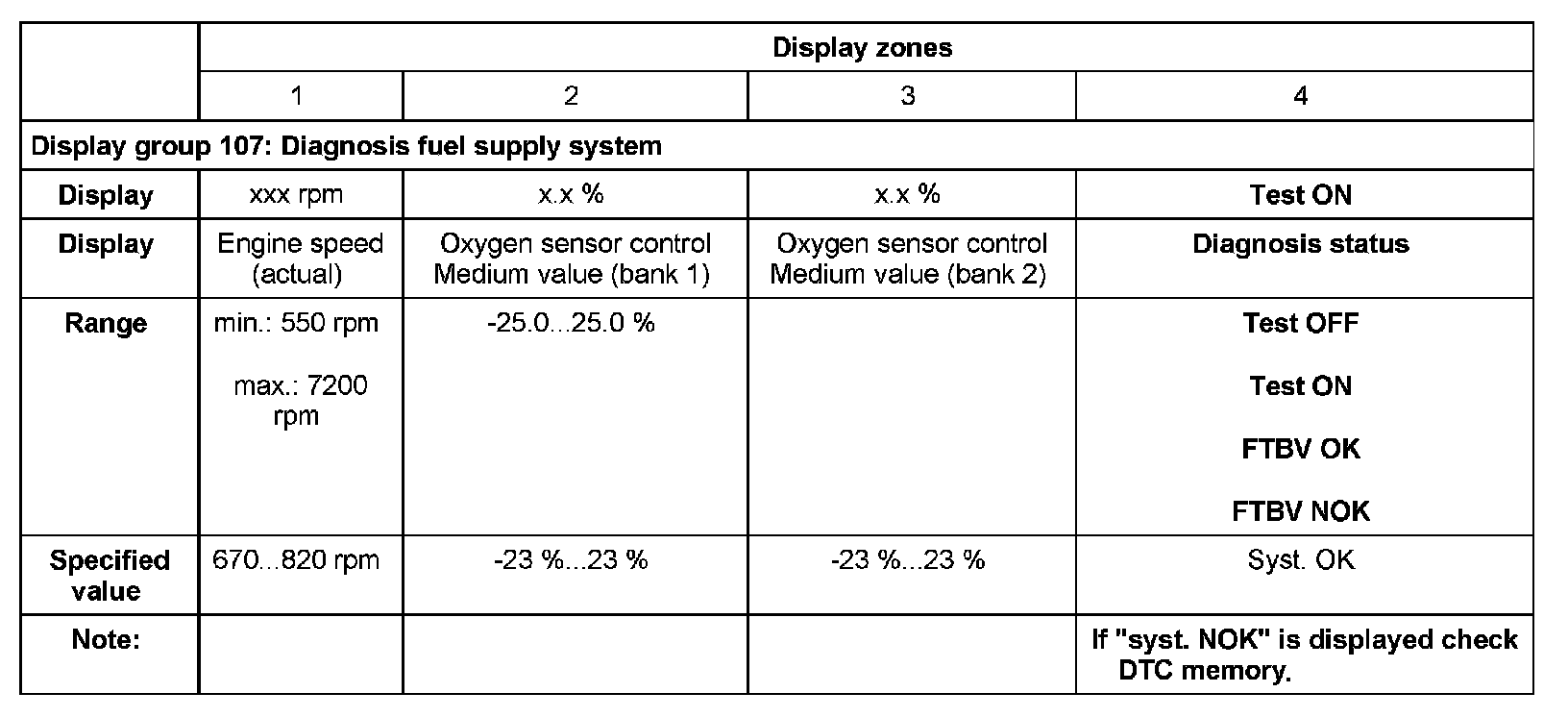 |  | Display zones |  |  |  |
|---|---|---|---|---|
|  | 1 | 2 | 3 | 4 |
| Display group 107: Diagnosis fuel supply system |  |  |  |  |
| Display | xxx rpm | x.x % | x.x % | Test ON |
| Display | Engine speed (actual) | Oxygen sensor control Medium value (bank 1) | Oxygen sensor control Medium value (bank 2) | Diagnosis status |
| Range | min.: 550 rpm max.: 7200 rpm | -25.0...25.0 % |  | Test OFF Test ON FTBV OK FTBV NOK |
| Specified value | 670...820 rpm | -23 %...23 % | -23 %...23 % | Syst. OK |
| Note: |  |  |  | If "syst. NOK" is displayed check DTC memory. |